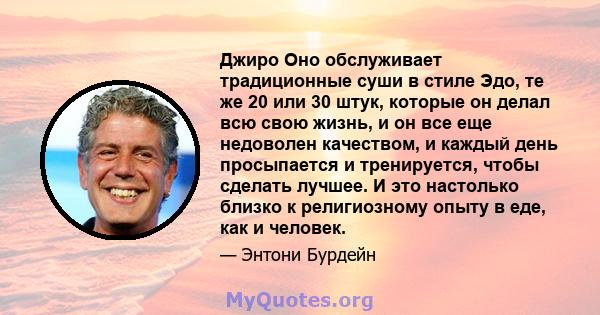 Джиро Оно обслуживает традиционные суши в стиле Эдо, те же 20 или 30 штук, которые он делал всю свою жизнь, и он все еще недоволен качеством, и каждый день просыпается и тренируется, чтобы сделать лучшее. И это настолько близко к религиозному опыту в еде, как и человек.

— Энтони Бурдейн

MyQuotes.org